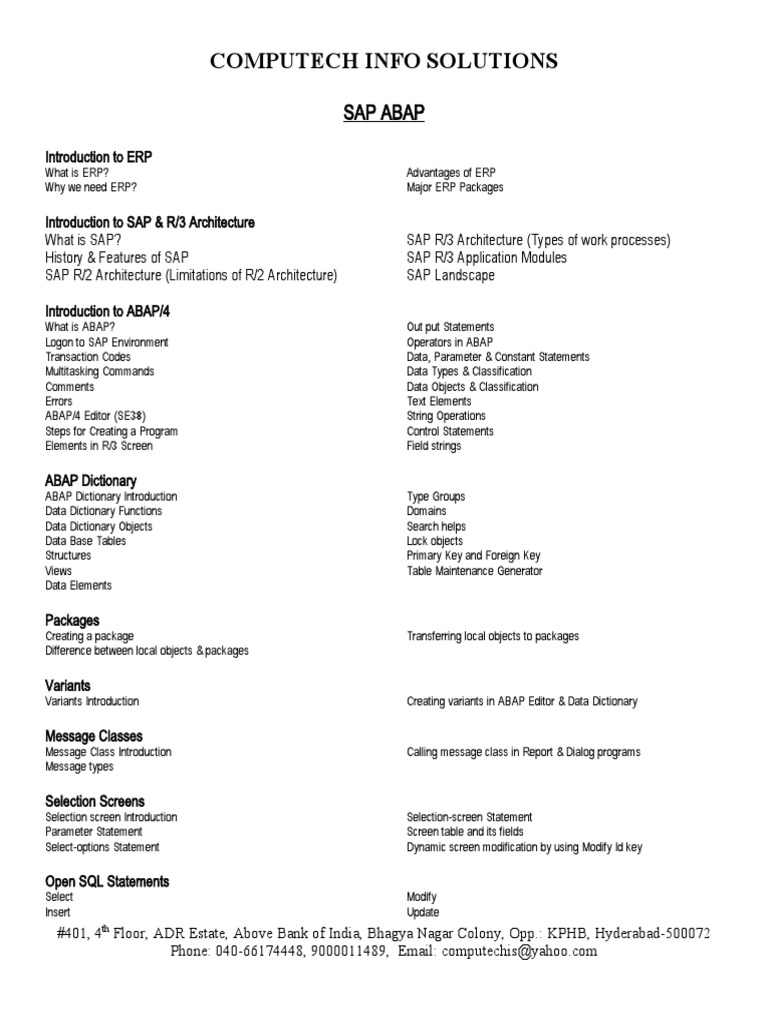 COMPUTECH INFO SOLUTIONS

SAP ABAP

Introduction to ERP
What is ERP?
Why we need ERP?

Advantages of ERP
Major ERP Packages

Introduction to SAP & R/3 Architecture
What is SAP?
History & Features of SAP
SAP R/2 Architecture (Limitations of R/2 Architecture)

SAP R/3 Architecture (Types of work processes)
SAP R/3 Application Modules
SAP Landscape

Introduction to ABAP/4
What is ABAP?
Logon to SAP Environment
Transaction Codes
Multitasking Commands
Comments
Errors
ABAP/4 Editor (SE38)
Steps for Creating a Program
Elements in R/3 Screen

Out put Statements
Operators in ABAP
Data, Parameter & Constant Statements
Data Types & Classification
Data Objects & Classification
Text Elements
String Operations
Control Statements
Field strings

ABAP Dictionary
ABAP Dictionary Introduction
Data Dictionary Functions
Data Dictionary Objects
Data Base Tables
Structures
Views
Data Elements

Type Groups
Domains
Search helps
Lock objects
Primary Key and Foreign Key
Table Maintenance Generator

Packages
Creating a package
Difference between local objects & packages

Transferring local objects to packages

Variants
Variants Introduction

Creating variants in ABAP Editor & Data Dictionary

Message Classes
Message Class Introduction
Message types

Calling message class in Report & Dialog programs

Selection Screens
Selection screen Introduction
Parameter Statement
Select-options Statement

Selection-screen Statement
Screen table and its fields
Dynamic screen modification by using Modify Id key

Open SQL Statements
Select
Insert

Modify
Update

#401, 4$^{th}$ Floor, ADR Estate, Above Bank of India, Bhagya Nagar Colony, Opp.: KPHB, Hyderabad-500072
Phone: 040-66174448, 9000011489, Email: computechis@yahoo.com